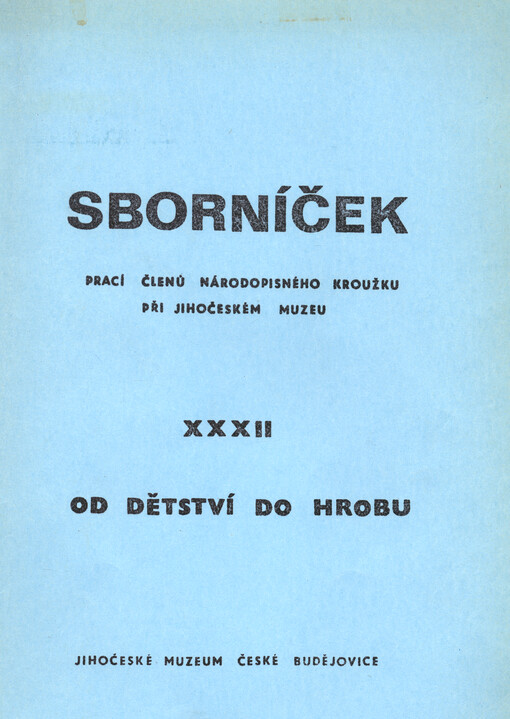 SBORNÍČEK

PRACÍ ČLENŮ NÁRODOPISNÉHO KROUŽKU PŘI JIHOČESKÉM MUZEU

XXXII

OD DĚTSTVÍ DO HROBU

JIHOČESKÉ MUZEUM ČESKÉ BUDĚJOVICE